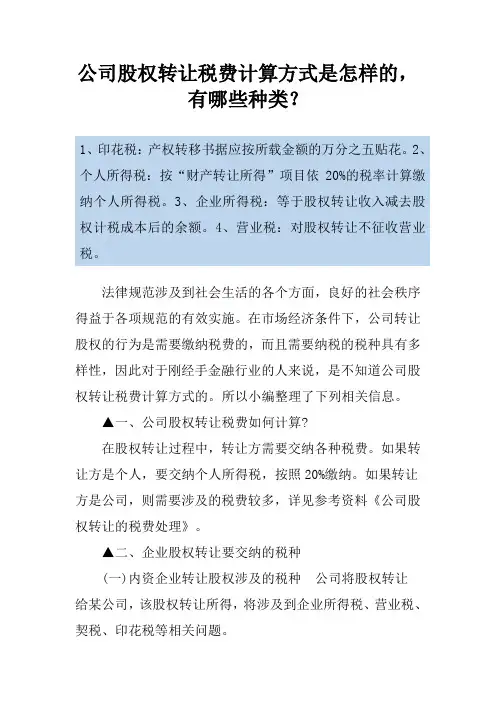 公司股权转让税费计算方式是怎样的，有哪些种类?

1、印花税：产权转移书据应按所载金额的万分之五贴花。2、个人所得税：按“财产转让所得”项目依 20%的税率计算缴纳个人所得税。3、企业所得税：等于股权转让收入减去股权计税成本后的余额。4、营业税：对股权转让不征收营业税。

法律规范涉及到社会生活的各个方面，良好的社会秩序得益于各项规范的有效实施。在市场经济条件下，公司转让股权的行为是需要缴纳税费的，而且需要纳税的税种具有多样性，因此对于刚经手金融行业的人来说，是不知道公司股权转让税费计算方式的。所以小编整理了下列相关信息。

▲一、公司股权转让税费如何计算?

在股权转让过程中，转让方需要交纳各种税费。如果转让方是个人，要交纳个人所得税，按照 20%缴纳。如果转让方是公司，则需要涉及的税费较多，详见参考资料《公司股权转让的税费处理》。

▲二、企业股权转让要交纳的税种

(一)内资企业转让股权涉及的税种　公司将股权转让给某公司，该股权转让所得，将涉及到企业所得税、营业税、契税、印花税等相关问题。